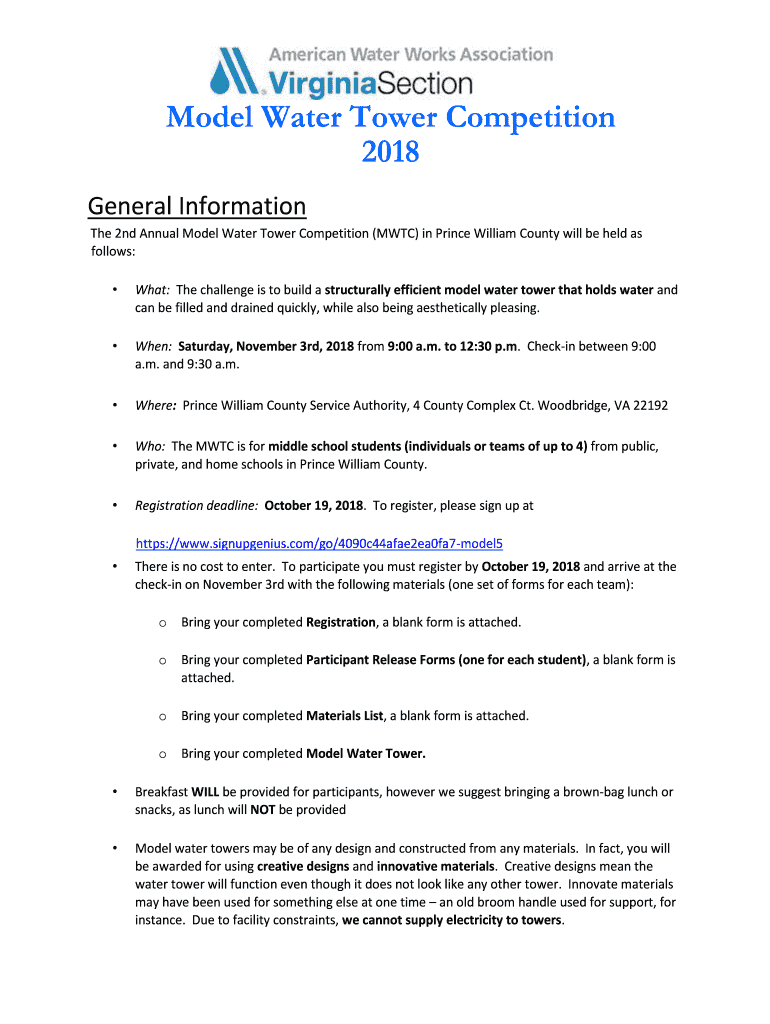 American Water Works Association
VirginiaSection

Model Water Tower Competition
2018

General Information

The 2nd Annual Model Water Tower Competition (MWTC) in Prince William County will be held as follows:

• What: The challenge is to build a structurally efficient model water tower that holds water and can be filled and drained quickly, while also being aesthetically pleasing.

• When: Saturday, November 3rd, 2018 from 9:00 a.m. to 12:30 p.m. Check-in between 9:00 a.m. and 9:30 a.m.

• Where: Prince William County Service Authority, 4 County Complex Ct. Woodbridge, VA 22192

• Who: The MWTC is for middle school students (individuals or teams of up to 4) from public, private, and home schools in Prince William County.

• Registration deadline: October 19, 2018. To register, please sign up at

https://www.signupgenius.com/go/4090c44afae2ea0fa7-model5

• There is no cost to enter. To participate you must register by October 19, 2018 and arrive at the check-in on November 3rd with the following materials (one set of forms for each team):

o Bring your completed Registration, a blank form is attached.

o Bring your completed Participant Release Forms (one for each student), a blank form is attached.

o Bring your completed Materials List, a blank form is attached.

o Bring your completed Model Water Tower.

• Breakfast WILL be provided for participants, however we suggest bringing a brown-bag lunch or snacks, as lunch will NOT be provided

• Model water towers may be of any design and constructed from any materials. In fact, you will be awarded for using creative designs and innovative materials. Creative designs mean the water tower will function even though it does not look like any other tower. Innovate materials may have been used for something else at one time – an old broom handle used for support, for instance. Due to facility constraints, we cannot supply electricity to towers.